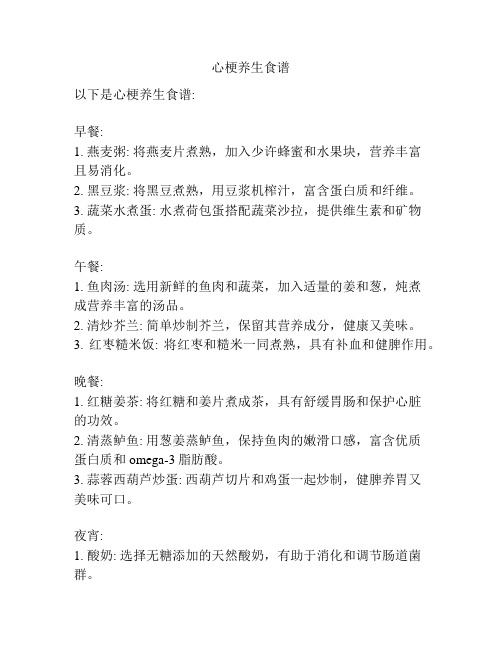 心梗养生食谱

以下是心梗养生食谱:

早餐:
1. 燕麦粥: 将燕麦片煮熟，加入少许蜂蜜和水果块，营养丰富且易消化。
2. 黑豆浆: 将黑豆煮熟，用豆浆机榨汁，富含蛋白质和纤维。
3. 蔬菜水煮蛋: 水煮荷包蛋搭配蔬菜沙拉，提供维生素和矿物质。

午餐:
1. 鱼肉汤: 选用新鲜的鱼肉和蔬菜，加入适量的姜和葱，炖煮成营养丰富的汤品。
2. 清炒芥兰: 简单炒制芥兰，保留其营养成分，健康又美味。
3. 红枣糙米饭: 将红枣和糙米一同煮熟，具有补血和健脾作用。

晚餐:
1. 红糖姜茶: 将红糖和姜片煮成茶，具有舒缓胃肠和保护心脏的功效。
2. 清蒸鲈鱼: 用葱姜蒸鲈鱼，保持鱼肉的嫩滑口感，富含优质蛋白质和 omega-3 脂肪酸。
3. 蒜蓉西葫芦炒蛋: 西葫芦切片和鸡蛋一起炒制，健脾养胃又美味可口。

夜宵:
1. 酸奶: 选择无糖添加的天然酸奶，有助于消化和调节肠道菌群。